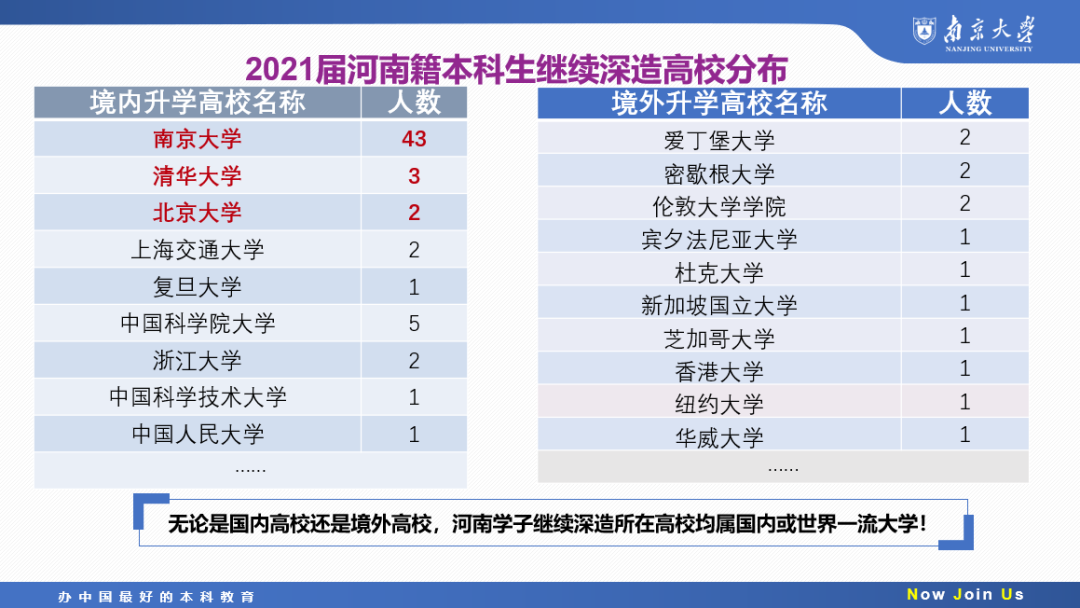 南京大学
NANJING UNIVERSITY

2021届河南籍本科生继续深造高校分布

| 境内升学高校名称 | 人数 |
|---|---|
| 南京大学 | 43 |
| 清华大学 | 3 |
| 北京大学 | 2 |
| 上海交通大学 | 2 |
| 复旦大学 | 1 |
| 中国科学院大学 | 5 |
| 浙江大学 | 2 |
| 中国科学技术大学 | 1 |
| 中国人民大学 | 1 |
| ...... | |

| 境外升学高校名称 | 人数 |
|---|---|
| 爱丁堡大学 | 2 |
| 密歇根大学 | 2 |
| 伦敦大学学院 | 2 |
| 宾夕法尼亚大学 | 1 |
| 杜克大学 | 1 |
| 新加坡国立大学 | 1 |
| 芝加哥大学 | 1 |
| 香港大学 | 1 |
| 纽约大学 | 1 |
| 华威大学 | 1 |
| ...... | |

无论是国内高校还是境外高校，河南学子继续深造所在高校均属国内或世界一流大学！

办中国最好的本科教育

Now Join Us